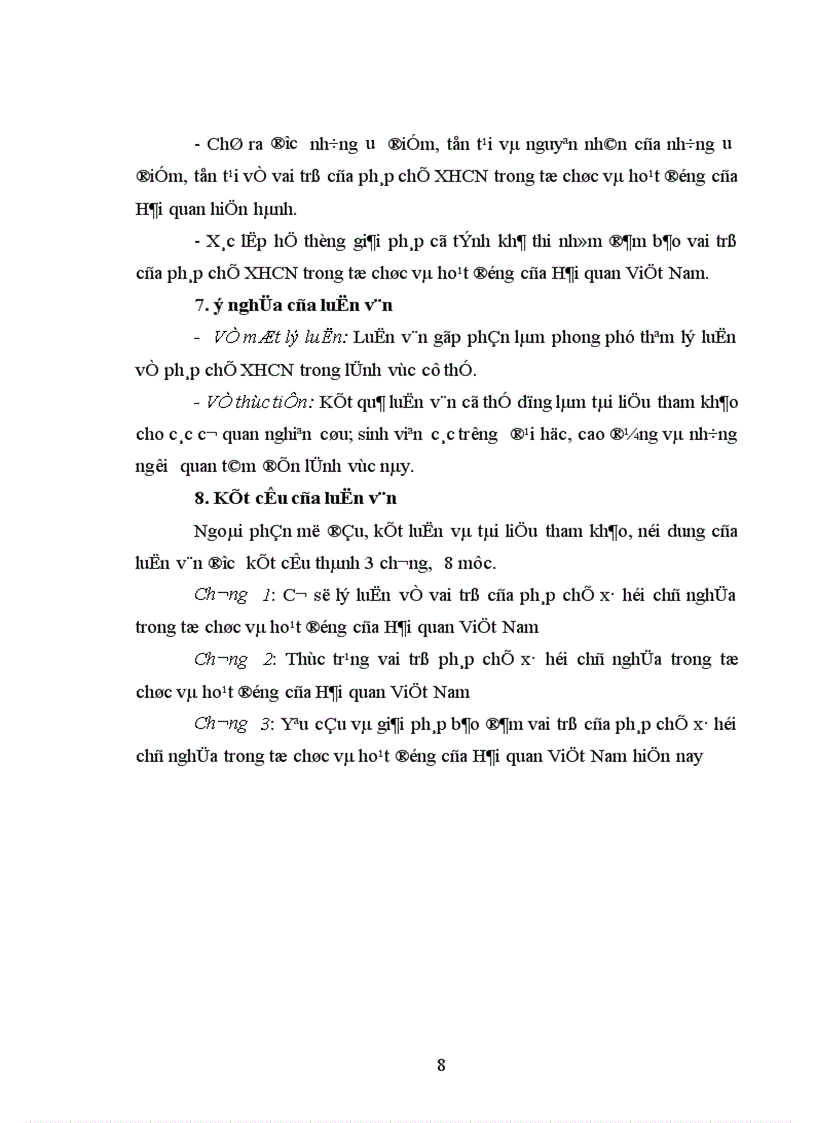 - ChØ ra ®­îc nh÷ng ­u ®iÓm, tån t¹i vµ nguyªn nh©n cña nh÷ng ­u ®iÓm, tån t¹i vÒ vai trß cña ph¸p chÕ XHCN trong tæ chøc vµ ho¹t ®éng cña H¶i quan hiÖn hµnh.

- X¸c lËp hÖ thèng gi¶i ph¸p cã tÝnh kh¶ thi nh»m ®¶m b¶o vai trß cña ph¸p chÕ XHCN trong tæ chøc vµ ho¹t ®éng cña H¶i quan ViÖt Nam.

7. ý nghÜa cña luËn v¨n

- VÒ mÆt lý luËn: LuËn v¨n gãp phÇn lµm phong phó thªm lý luËn vÒ ph¸p chÕ XHCN trong lÜnh vùc cô thÓ.

- VÒ thùc tiÔn: KÕt qu¶ luËn v¨n cã thÓ dïng lµm tµi liÖu tham kh¶o cho c¸c c¬ quan nghiªn cøu; sinh viªn c¸c tr­êng ®¹i häc, cao ®¼ng vµ nh÷ng ng­êi quan t©m ®Õn lÜnh vùc nµy.

8. KÕt cÊu cña luËn v¨n

Ngoµi phÇn më ®Çu, kÕt luËn vµ tµi liÖu tham kh¶o, néi dung cña luËn v¨n ®­îc kÕt cÊu thµnh 3 ch­¬ng, 8 môc.

Ch­¬ng 1: C¬ së lý luËn vÒ vai trß cña ph¸p chÕ x· héi chñ nghÜa trong tæ chøc vµ ho¹t ®éng cña H¶i quan ViÖt Nam

Ch­¬ng 2: Thùc tr¹ng vai trß ph¸p chÕ x· héi chñ nghÜa trong tæ chøc vµ ho¹t ®éng cña H¶i quan ViÖt Nam

Ch­¬ng 3: Yªu cÇu vµ gi¶i ph¸p b¶o ®¶m vai trß cña ph¸p chÕ x· héi chñ nghÜa trong tæ chøc vµ ho¹t ®éng cña H¶i quan ViÖt Nam hiÖn nay

8